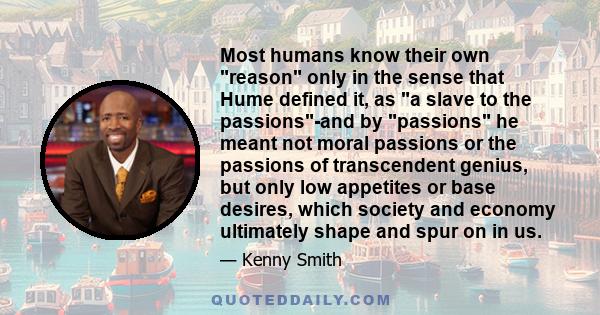 Most humans know their own "reason" only in the sense that Hume defined it, as "a slave to the passions"-and by "passions" he meant not moral passions or the passions of transcendent genius, but only low appetites or base desires, which society and economy ultimately shape and spur on in us.

— Kenny Smith

QUOTEDDAILY.COM